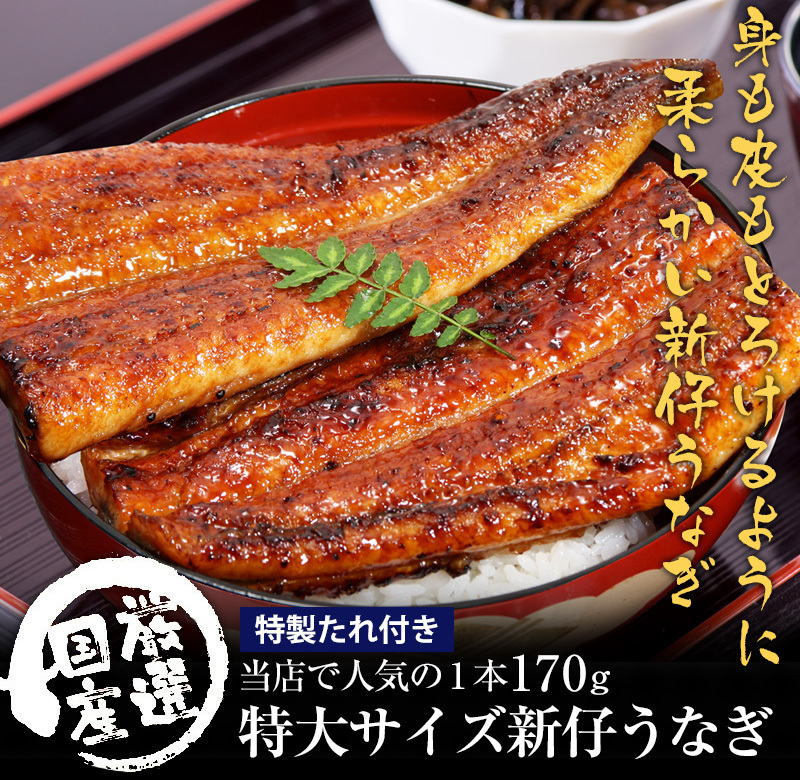 身も皮もとろけるように
柔らかい新仔うなぎ

厳選
国産

特製たれ付き
当店で人気の１本170g
特大サイズ新仔うなぎ